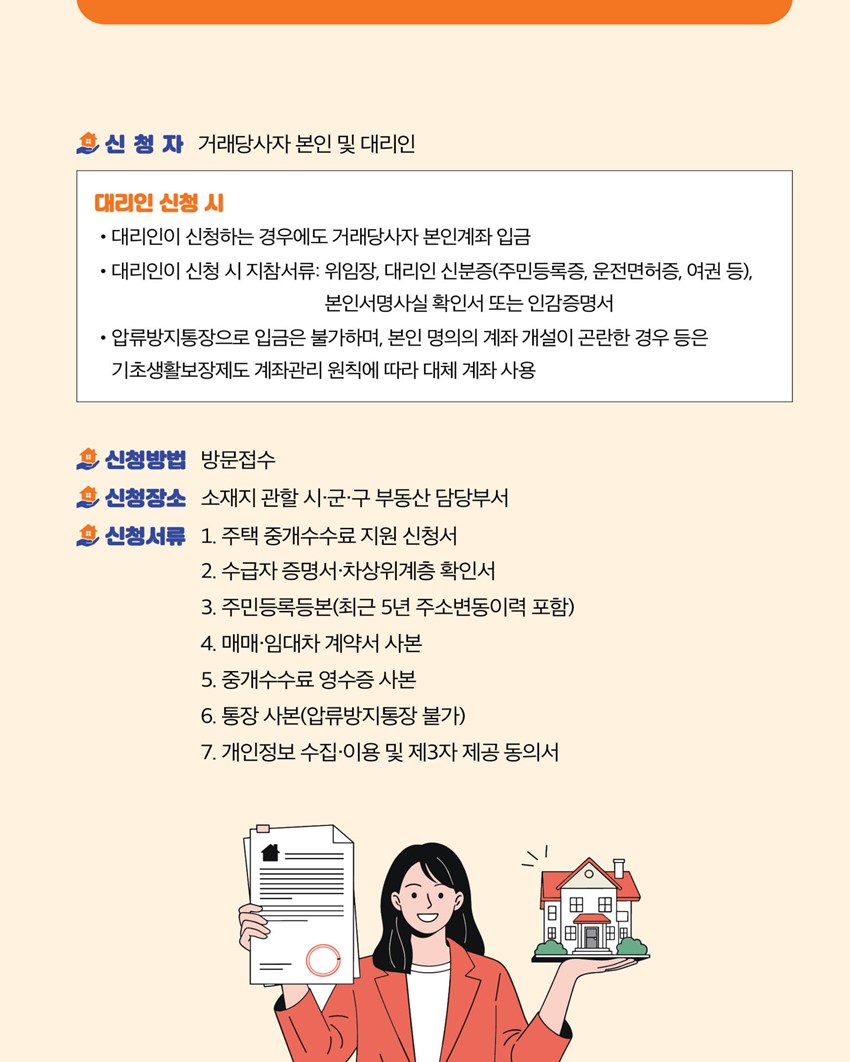 신 청 자 거래당사자 본인 및 대리인

대리인 신청 시
• 대리인이 신청하는 경우에도 거래당사자 본인계좌 입금
• 대리인이 신청 시 지참서류: 위임장, 대리인 신분증(주민등록증, 운전면허증, 여권 등), 본인서명사실 확인서 또는 인감증명서
• 압류방지통장으로 입금은 불가하며, 본인 명의의 계좌 개설이 곤란한 경우 등은 기초생활보장제도 계좌관리 원칙에 따라 대체 계좌 사용

신청방법 방문접수
신청장소 소재지 관할 시·군·구 부동산 담당부서
신청서류 1. 주택 중개수수료 지원 신청서
2. 수급자 증명서·차상위계층 확인서
3. 주민등록등본(최근 5년 주소변동이력 포함)
4. 매매·임대차 계약서 사본
5. 중개수수료 영수증 사본
6. 통장 사본(압류방지통장 불가)
7. 개인정보 수집·이용 및 제3자 제공 동의서